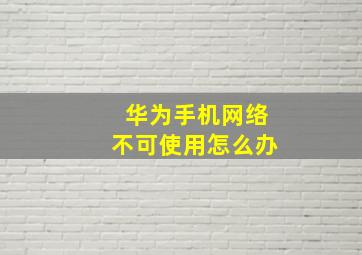 华为手机网络
不可使用怎么办